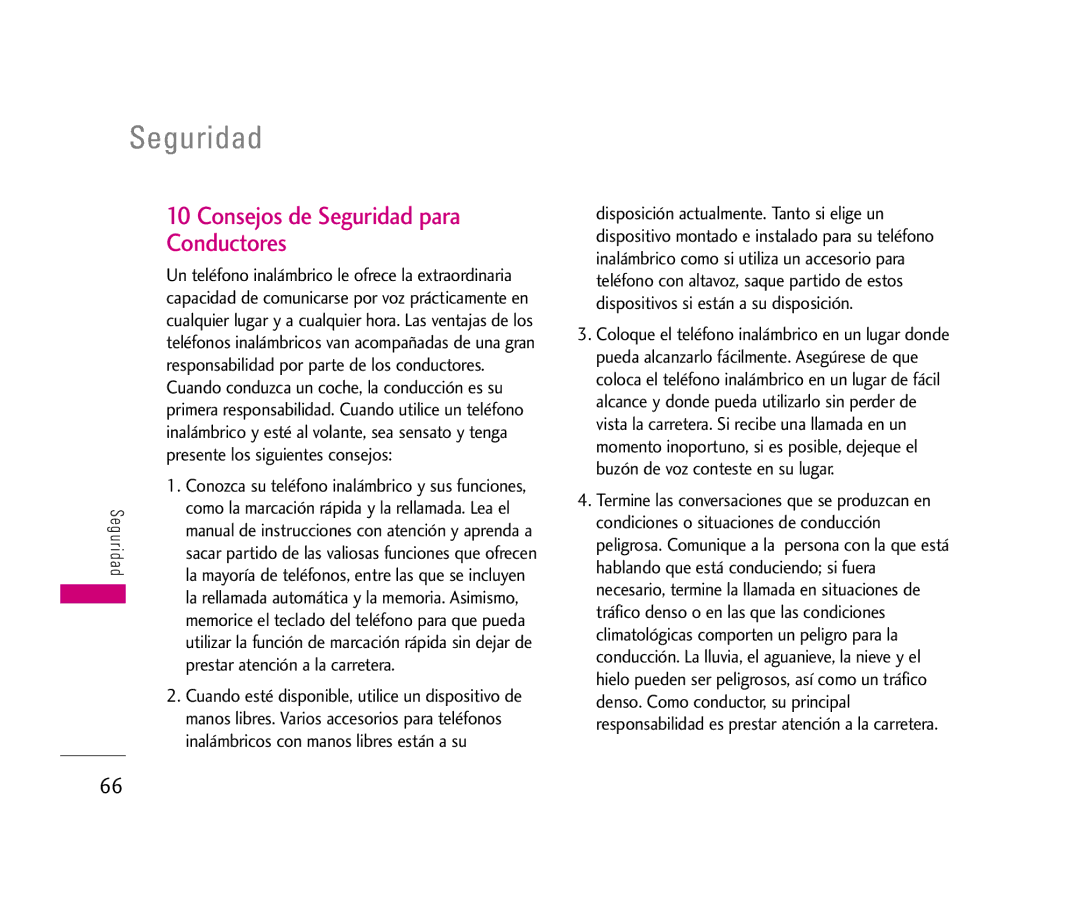 Seguridad

10 Consejos de Seguridad para Conductores

Un teléfono inalámbrico le ofrece la extraordinaria capacidad de comunicarse por voz prácticamente en cualquier lugar y a cualquier hora. Las ventajas de los teléfonos inalámbricos van acompañadas de una gran responsabilidad por parte de los conductores. Cuando conduzca un coche, la conducción es su primera responsabilidad. Cuando utilice un teléfono inalámbrico y esté al volante, sea sensato y tenga presente los siguientes consejos:

1. Conozca su teléfono inalámbrico y sus funciones, como la marcación rápida y la rellamada. Lea el manual de instrucciones con atención y aprenda a sacar partido de las valiosas funciones que ofrecen la mayoría de teléfonos, entre las que se incluyen la rellamada automática y la memoria. Asimismo, memorice el teclado del teléfono para que pueda utilizar la función de marcación rápida sin dejar de prestar atención a la carretera.

2. Cuando esté disponible, utilice un dispositivo de manos libres. Varios accesorios para teléfonos inalámbricos con manos libres están a su disposición actualmente. Tanto si elige un dispositivo montado e instalado para su teléfono inalámbrico como si utiliza un accesorio para teléfono con altavoz, saque partido de estos dispositivos si están a su disposición.

3. Coloque el teléfono inalámbrico en un lugar donde pueda alcanzarlo fácilmente. Asegúrese de que coloca el teléfono inalámbrico en un lugar de fácil alcance y donde pueda utilizarlo sin perder de vista la carretera. Si recibe una llamada en un momento inoportuno, si es posible, dejeque el buzón de voz conteste en su lugar.

4. Termine las conversaciones que se produzcan en condiciones o situaciones de conducción peligrosa. Comunique a la persona con la que está hablando que está conduciendo; si fuera necesario, termine la llamada en situaciones de tráfico denso o en las que las condiciones climatológicas comporten un peligro para la conducción. La lluvia, el aguanieve, la nieve y el hielo pueden ser peligrosos, así como un tráfico denso. Como conductor, su principal responsabilidad es prestar atención a la carretera.

Seguridad

66